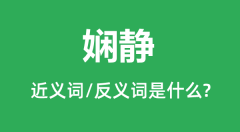 娴静

近义词/反义词是什么?